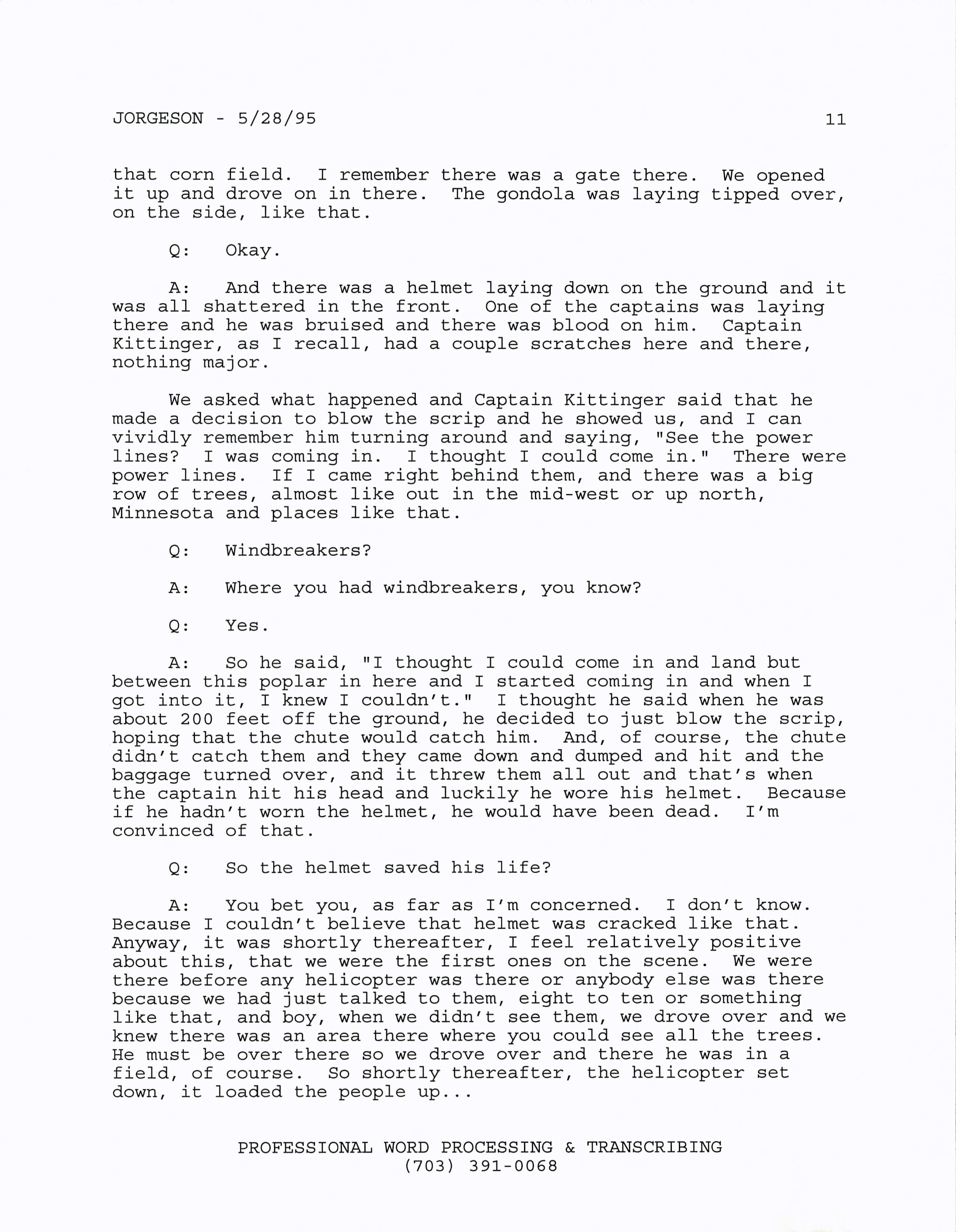 JORGESON - 5/28/95 11

that corn field. I remember there was a gate there. We opened it up and drove on in there. The gondola was laying tipped over, on the side, like that.

Q: Okay.

A: And there was a helmet laying down on the ground and it was all shattered in the front. One of the captains was laying there and he was bruised and there was blood on him. Captain Kittinger, as I recall, had a couple scratches here and there, nothing major.

We asked what happened and Captain Kittinger said that he made a decision to blow the scrip and he showed us, and I can vividly remember him turning around and saying, "See the power lines? I was coming in. I thought I could come in." There were power lines. If I came right behind them, and there was a big row of trees, almost like out in the mid-west or up north, Minnesota and places like that.

Q: Windbreakers?

A: Where you had windbreakers, you know?

Q: Yes.

A: So he said, "I thought I could come in and land but between this poplar in here and I started coming in and when I got into it, I knew I couldn't." I thought he said when he was about 200 feet off the ground, he decided to just blow the scrip, hoping that the chute would catch him. And, of course, the chute didn't catch them and they came down and dumped and hit and the baggage turned over, and it threw them all out and that's when the captain hit his head and luckily he wore his helmet. Because if he hadn't worn the helmet, he would have been dead. I'm convinced of that.

Q: So the helmet saved his life?

A: You bet you, as far as I'm concerned. I don't know. Because I couldn't believe that helmet was cracked like that. Anyway, it was shortly thereafter, I feel relatively positive about this, that we were the first ones on the scene. We were there before any helicopter was there or anybody else was there because we had just talked to them, eight to ten or something like that, and boy, when we didn't see them, we drove over and we knew there was an area there where you could see all the trees. He must be over there so we drove over and there he was in a field, of course. So shortly thereafter, the helicopter set down, it loaded the people up...

PROFESSIONAL WORD PROCESSING & TRANSCRIBING
(703) 391-0068